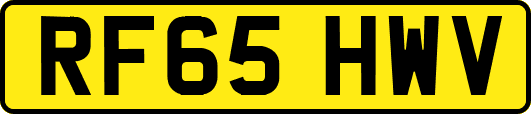 RF65 HWV